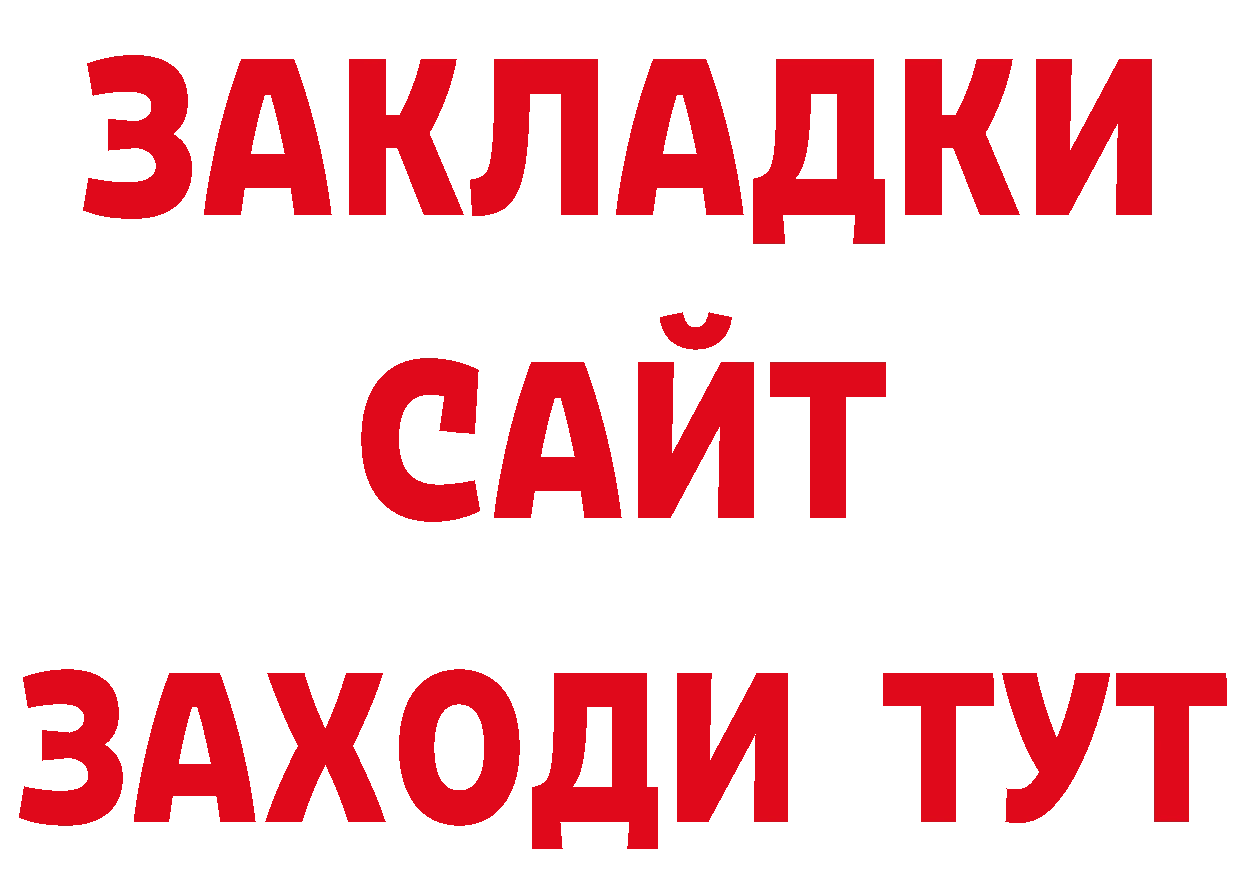 ЗАКЛАДКИ
САЙТ
ЗАХОДИ ТУТ